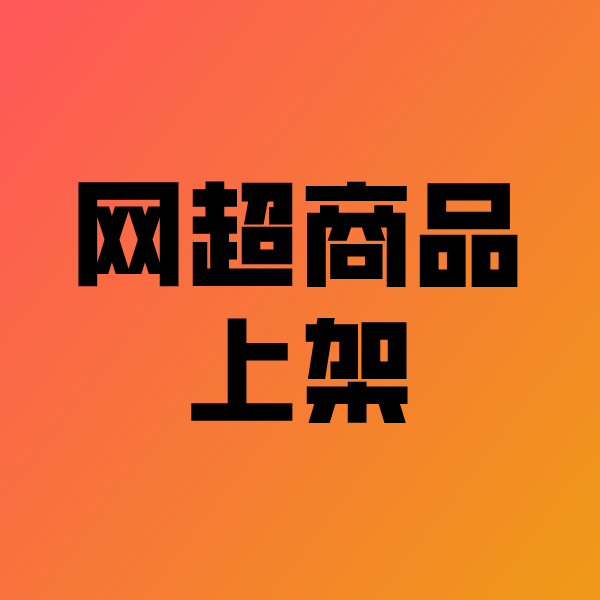 网超商品
上架